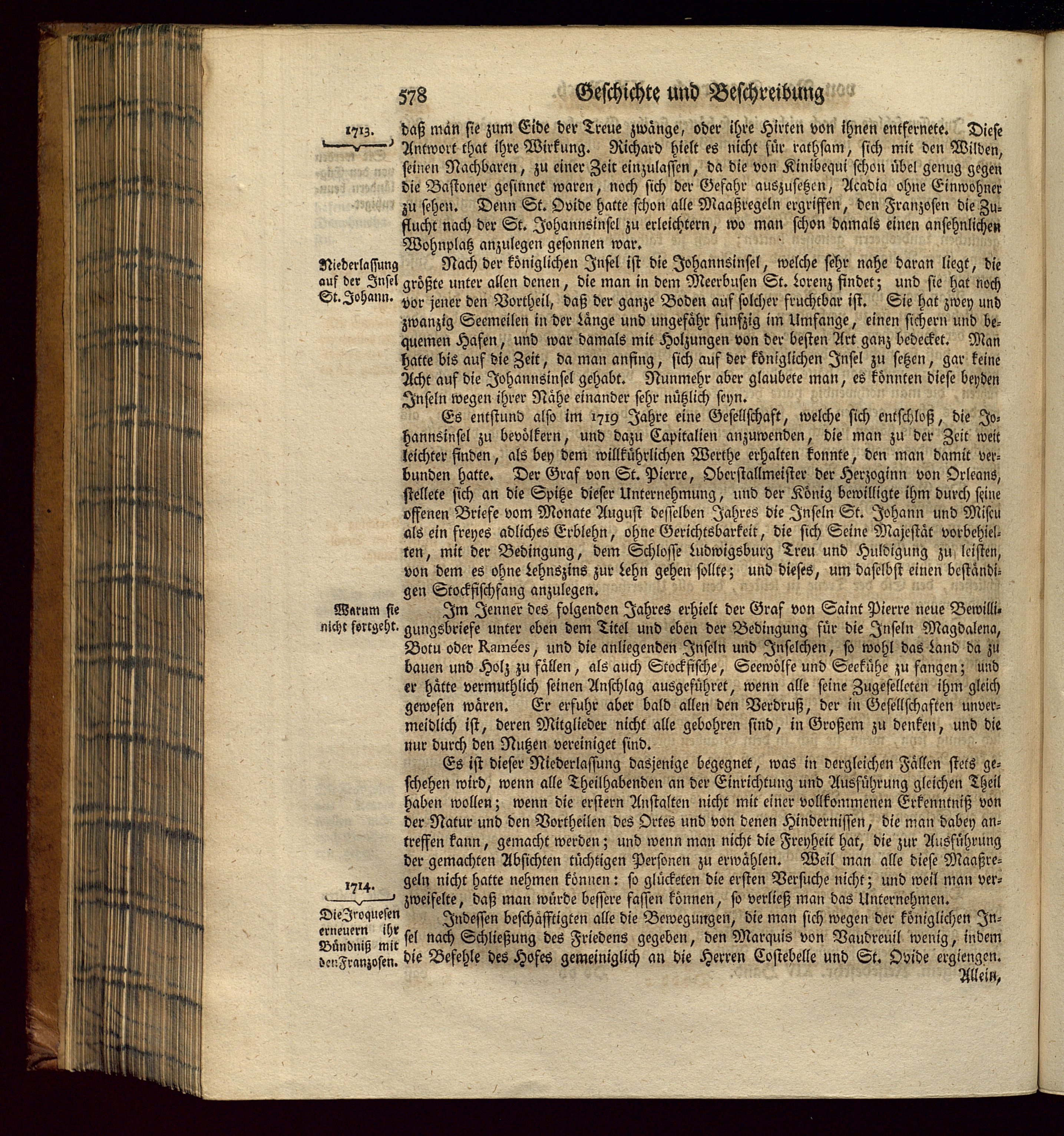 578 Geschichte und Beschreibung

1713.

daß man sie zum Eide der Treue zwänge, oder ihre Hirten von ihnen entfernete. Diese Antwort that ihre Wirkung. Richard hielt es nicht für rathsam, sich mit den Wilden, seinen Nachbaren, zu einer Zeit einzulassen, da die von Kinibequi schon übel genug gegen die Bastoner gesinnet waren, noch sich der Gefahr auszusetzen, Acadia ohne Einwohner zu sehen. Denn St. Ovide hatte schon alle Maaßregeln ergriffen, den Franzosen die Zuflucht nach der St. Johannsinsel zu erleichtern, wo man schon damals einen ansehnlichen Wohnplatz anzulegen gesonnen war.

Niederlassung auf der Insel St. Johann.

Nach der königlichen Insel ist die Johannsinsel, welche sehr nahe daran liegt, die größte unter allen denen, die man in dem Meerbusen St. Lorenz findet; und sie hat noch vor jener den Vortheil, daß der ganze Boden auf solcher fruchtbar ist. Sie hat zwey und zwanzig Seemeilen in der Länge und ungefähr funfzig im Umfange, einen sichern und bequemen Hafen, und war damals mit Holzungen von der besten Art ganz bedecket. Man hatte bis auf die Zeit, da man anfing, sich auf der königlichen Insel zu setzen, gar keine Acht auf die Johannsinsel gehabt. Nunmehr aber glaubete man, es könnten diese beyden Inseln wegen ihrer Nähe einander sehr nützlich seyn.

Es entstund also im 1719 Jahre eine Gesellschaft, welche sich entschloß, die Johannsinsel zu bevölkern, und dazu Capitalien anzuwenden, die man zu der Zeit weit leichter finden, als bey dem willkührlichen Werthe erhalten konnte, den man damit verbunden hatte. Der Graf von St. Pierre, Oberstallmeister der Herzoginn von Orleans, stellete sich an die Spitze dieser Unternehmung, und der König bewilligte ihm durch seine offenen Briefe vom Monate August desselben Jahres die Inseln St. Johann und Miscu als ein freyes adliches Erblehn, ohne Gerichtsbarkeit, die sich Seine Majestät vorbehielten, mit der Bedingung, dem Schlosse Ludwigsburg Treu und Huldigung zu leisten, von dem es ohne Lehnszins zur Lehn gehen sollte; und dieses, um daselbst einen beständigen Stockfischfang anzulegen.

Warum sie nicht fortgeht.

Im Jenner des folgenden Jahres erhielt der Graf von Saint Pierre neue Bewilligungsbriefe unter eben dem Titel und eben der Bedingung für die Inseln Magdalena, Botu oder Ramées, und die anliegenden Inseln und Inselchen, so wohl das Land da zu bauen und Holz zu fällen, als auch Stockfische, Seewölfe und Seekühe zu fangen; und er hätte vermuthlich seinen Anschlag ausgeführet, wenn alle seine Zugeselleten ihm gleich gewesen wären. Er erfuhr aber bald allen den Verdruß, der in Gesellschaften unvermeidlich ist, deren Mitglieder nicht alle gebohren sind, in Großem zu denken, und die nur durch den Nutzen vereiniget sind.

Es ist dieser Niederlassung dasjenige begegnet, was in dergleichen Fällen stets geschehen wird, wenn alle Theilhabenden an der Einrichtung und Ausführung gleichen Theil haben wollen; wenn die erstern Anstalten nicht mit einer vollkommenen Erkenntniß von der Natur und den Vortheilen des Ortes und von denen Hindernissen, die man dabey antreffen kann, gemacht werden; und wenn man nicht die Freyheit hat, die zur Ausführung der gemachten Absichten tüchtigen Personen zu erwählen. Weil man alle diese Maaßregeln nicht hatte nehmen können: so glücketen die ersten Versuche nicht; und weil man verzweifelte, daß man würde bessere fassen können, so verließ man das Unternehmen.

1714.

Die Iroquesen erneuern ihr Bündniß mit den Franzosen.

Indessen beschäfftigten alle die Bewegungen, die man sich wegen der königlichen Insel nach Schließung des Friedens gegeben, den Marquis von Vaudreuil wenig, indem die Befehle des Hofes gemeiniglich an die Herren Costebelle und St. Ovide ergiengen.

Allein,